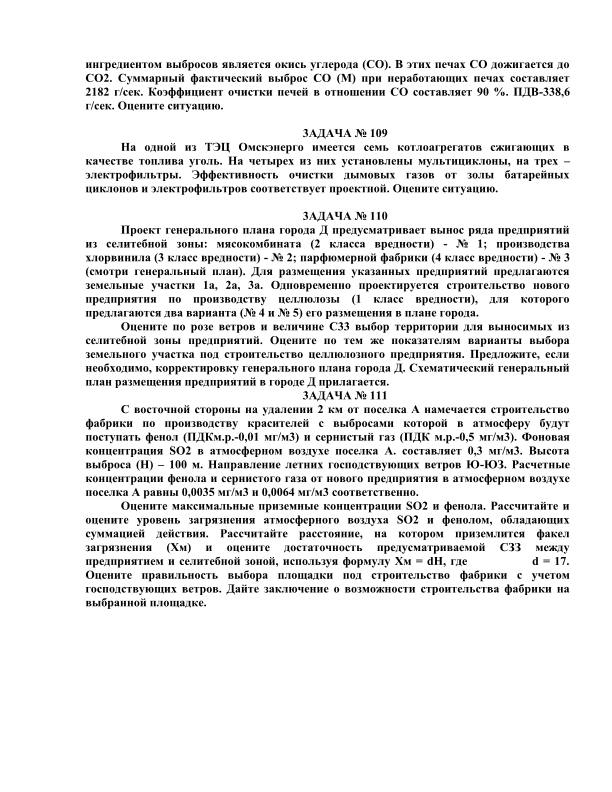 ингредиентом выбросов является окись углерода (СО). В этих печах СО дожигается до СО2. Суммарный фактический выброс СО (М) при неработающих печах составляет 2182 г/сек. Коэффициент очистки печей в отношении СО составляет 90 %. ПДВ-338,6 г/сек. Оцените ситуацию.

ЗАДАЧА № 109

На одной из ТЭЦ Омскэнерго имеется семь котлоагрегатов сжигающих в качестве топлива уголь. На четырех из них установлены мультициклоны, на трех – электрофильтры. Эффективность очистки дымовых газов от золы батарейных циклонов и электрофильтров соответствует проектной. Оцените ситуацию.

ЗАДАЧА № 110

Проект генерального плана города Д предусматривает вынос ряда предприятий из селитебной зоны: мясокомбината (2 класса вредности) - № 1; производства хлорвинила (3 класс вредности) - № 2; парфюмерной фабрики (4 класс вредности) - № 3 (смотри генеральный план). Для размещения указанных предприятий предлагаются земельные участки 1а, 2а, 3а. Одновременно проектируется строительство нового предприятия по производству целлюлозы (1 класс вредности), для которого предлагаются два варианта (№ 4 и № 5) его размещения в плане города.

Оцените по розе ветров и величине СЗЗ выбор территории для выносимых из селитебной зоны предприятий. Оцените по тем же показателям варианты выбора земельного участка под строительство целлюлозного предприятия. Предложите, если необходимо, корректировку генерального плана города Д. Схематический генеральный план размещения предприятий в городе Д прилагается.

ЗАДАЧА № 111

С восточной стороны на удалении 2 км от поселка А намечается строительство фабрики по производству красителей с выбросами которой в атмосферу будут поступать фенол (ПДКм.р.-0,01 мг/м3) и сернистый газ (ПДК м.р.-0,5 мг/м3). Фоновая концентрация SO2 в атмосферном воздухе поселка А. составляет 0,3 мг/м3. Высота выброса (Н) – 100 м. Направление летних господствующих ветров Ю-ЮЗ. Расчетные концентрации фенола и сернистого газа от нового предприятия в атмосферном воздухе поселка А равны 0,0035 мг/м3 и 0,0064 мг/м3 соответственно.

Оцените максимальные приземные концентрации SO2 и фенола. Рассчитайте и оцените уровень загрязнения атмосферного воздуха SO2 и фенолом, обладающих суммацией действия. Рассчитайте расстояние, на котором приземлится факел загрязнения (Хм) и оцените достаточность предусматриваемой СЗЗ между предприятием и селитебной зоной, используя формулу Хм = dH, где d = 17. Оцените правильность выбора площадки под строительство фабрики с учетом господствующих ветров. Дайте заключение о возможности строительства фабрики на выбранной площадке.